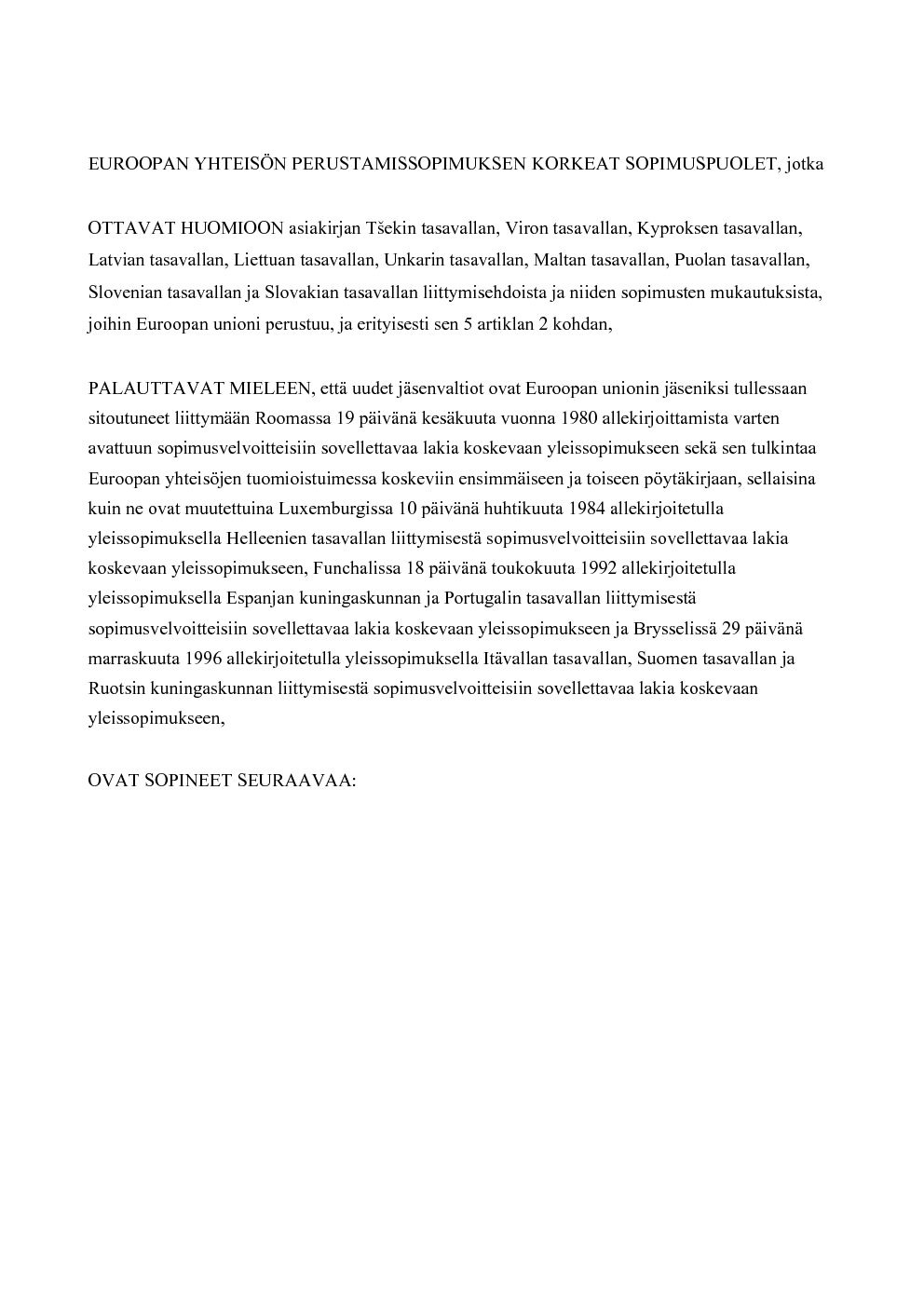 EUROOPAN YHTEISÖN PERUSTAMISSOPIMUKSEN KORKEAT SOPIMUSPUOLET, jotka

OTTAVAT HUOMIOON asiakirjan Tšekin tasavallan, Viron tasavallan, Kyproksen tasavallan, Latvian tasavallan, Liettuan tasavallan, Unkarin tasavallan, Maltan tasavallan, Puolan tasavallan, Slovenian tasavallan ja Slovakian tasavallan liittymisehdoista ja niiden sopimusten mukautuksista, joihin Euroopan unioni perustuu, ja erityisesti sen 5 artiklan 2 kohdan,

PALAUTTAVAT MIELEEN, että uudet jäsenvaltiot ovat Euroopan unionin jäseniksi tullessaan sitoutuneet liittymään Roomassa 19 päivänä kesäkuuta vuonna 1980 allekirjoittamista varten avattuun sopimusvelvoitteisiin sovellettavaa lakia koskevaan yleissopimukseen sekä sen tulkintaa Euroopan yhteisöjen tuomioistuimessa koskeviin ensimmäiseen ja toiseen pöytäkirjaan, sellaisina kuin ne ovat muutettuina Luxemburgissa 10 päivänä huhtikuuta 1984 allekirjoitetulla yleissopimuksella Helleenien tasavallan liittymisestä sopimusvelvoitteisiin sovellettavaa lakia koskevaan yleissopimukseen, Funchalissa 18 päivänä toukokuuta 1992 allekirjoitetulla yleissopimuksella Espanjan kuningaskunnan ja Portugalin tasavallan liittymisestä sopimusvelvoitteisiin sovellettavaa lakia koskevaan yleissopimukseen ja Brysselissä 29 päivänä marraskuuta 1996 allekirjoitetulla yleissopimuksella Itävallan tasavallan, Suomen tasavallan ja Ruotsin kuningaskunnan liittymisestä sopimusvelvoitteisiin sovellettavaa lakia koskevaan yleissopimukseen,

OVAT SOPINEET SEURAAVAA: